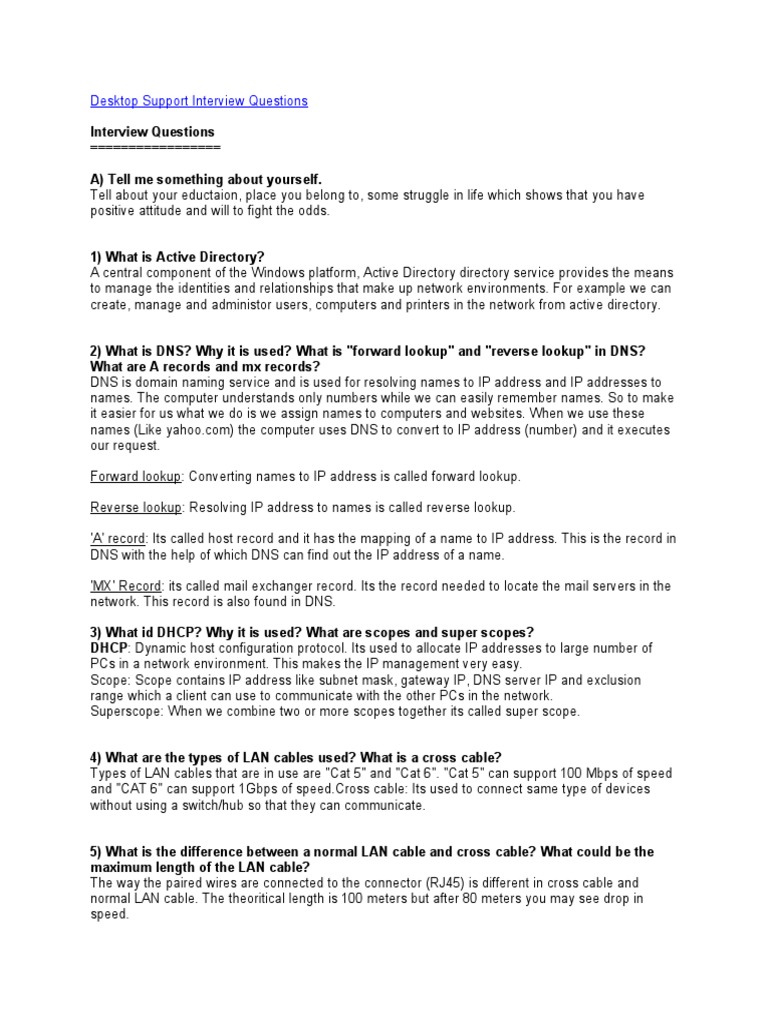 Desktop Support Interview Questions

Interview Questions
=================

A) Tell me something about yourself.
Tell about your eductaion, place you belong to, some struggle in life which shows that you have positive attitude and will to fight the odds.

1) What is Active Directory?
A central component of the Windows platform, Active Directory directory service provides the means to manage the identities and relationships that make up network environments. For example we can create, manage and administor users, computers and printers in the network from active directory.

2) What is DNS? Why it is used? What is "forward lookup" and "reverse lookup" in DNS? What are A records and mx records?
DNS is domain naming service and is used for resolving names to IP address and IP addresses to names. The computer understands only numbers while we can easily remember names. So to make it easier for us what we do is we assign names to computers and websites. When we use these names (Like yahoo.com) the computer uses DNS to convert to IP address (number) and it executes our request.

Forward lookup: Converting names to IP address is called forward lookup.

Reverse lookup: Resolving IP address to names is called reverse lookup.

'A' record: Its called host record and it has the mapping of a name to IP address. This is the record in DNS with the help of which DNS can find out the IP address of a name.

'MX' Record: its called mail exchanger record. Its the record needed to locate the mail servers in the network. This record is also found in DNS.

3) What id DHCP? Why it is used? What are scopes and super scopes?
DHCP: Dynamic host configuration protocol. Its used to allocate IP addresses to large number of PCs in a network environment. This makes the IP management very easy.
Scope: Scope contains IP address like subnet mask, gateway IP, DNS server IP and exclusion range which a client can use to communicate with the other PCs in the network.
Superscope: When we combine two or more scopes together its called super scope.

4) What are the types of LAN cables used? What is a cross cable?
Types of LAN cables that are in use are "Cat 5" and "Cat 6". "Cat 5" can support 100 Mbps of speed and "CAT 6" can support 1Gbps of speed.Cross cable: Its used to connect same type of devices without using a switch/hub so that they can communicate.

5) What is the difference between a normal LAN cable and cross cable? What could be the maximum length of the LAN cable?
The way the paired wires are connected to the connector (RJ45) is different in cross cable and normal LAN cable. The theoritical length is 100 meters but after 80 meters you may see drop in speed.